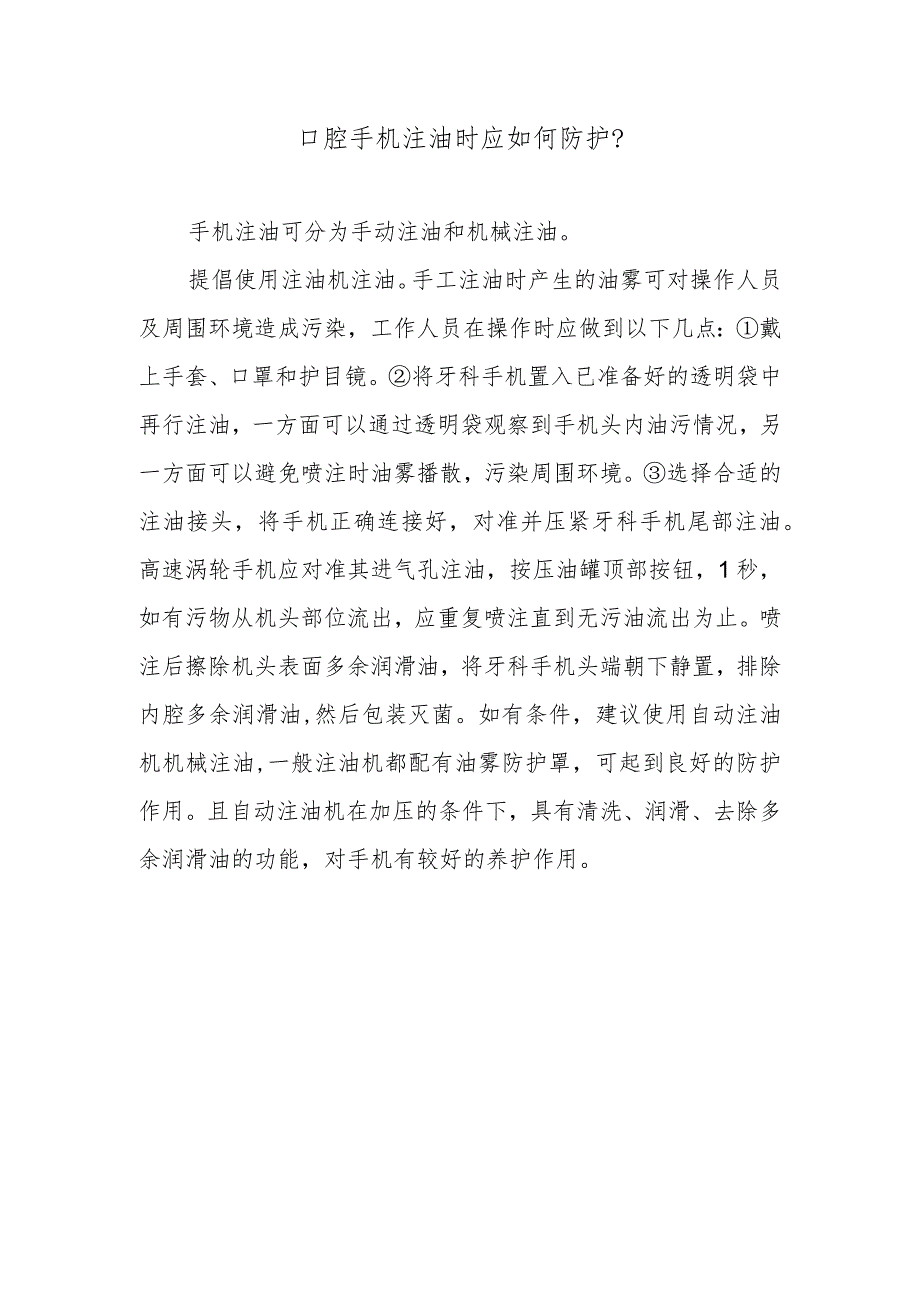 口腔手机注油时应如何防护?

手机注油可分为手动注油和机械注油。

提倡使用注油机注油。手工注油时产生的油雾可对操作人员及周围环境造成污染，工作人员在操作时应做到以下几点：①戴上手套、口罩和护目镜。②将牙科手机置入已准备好的透明袋中再行注油，一方面可以通过透明袋观察到手机头内油污情况，另一方面可以避免喷注时油雾播散，污染周围环境。③选择合适的注油接头，将手机正确连接好，对准并压紧牙科手机尾部注油。高速涡轮手机应对准其进气孔注油，按压油罐顶部按钮，1秒，如有污物从机头部位流出，应重复喷注直到无污油流出为止。喷注后擦除机头表面多余润滑油，将牙科手机头端朝下静置，排除内腔多余润滑油，然后包装灭菌。如有条件，建议使用自动注油机机械注油，一般注油机都配有油雾防护罩，可起到良好的防护作用。且自动注油机在加压的条件下，具有清洗、润滑、去除多余润滑油的功能，对手机有较好的养护作用。